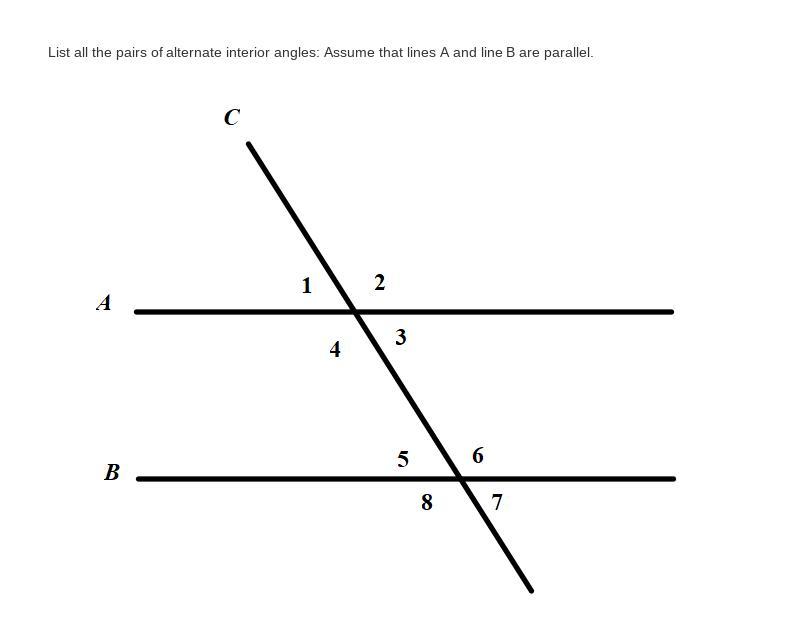 List all the pairs of alternate interior angles: Assume that lines A and line B are parallel.

C

1 2

A

4 3

5 6

B

8 7